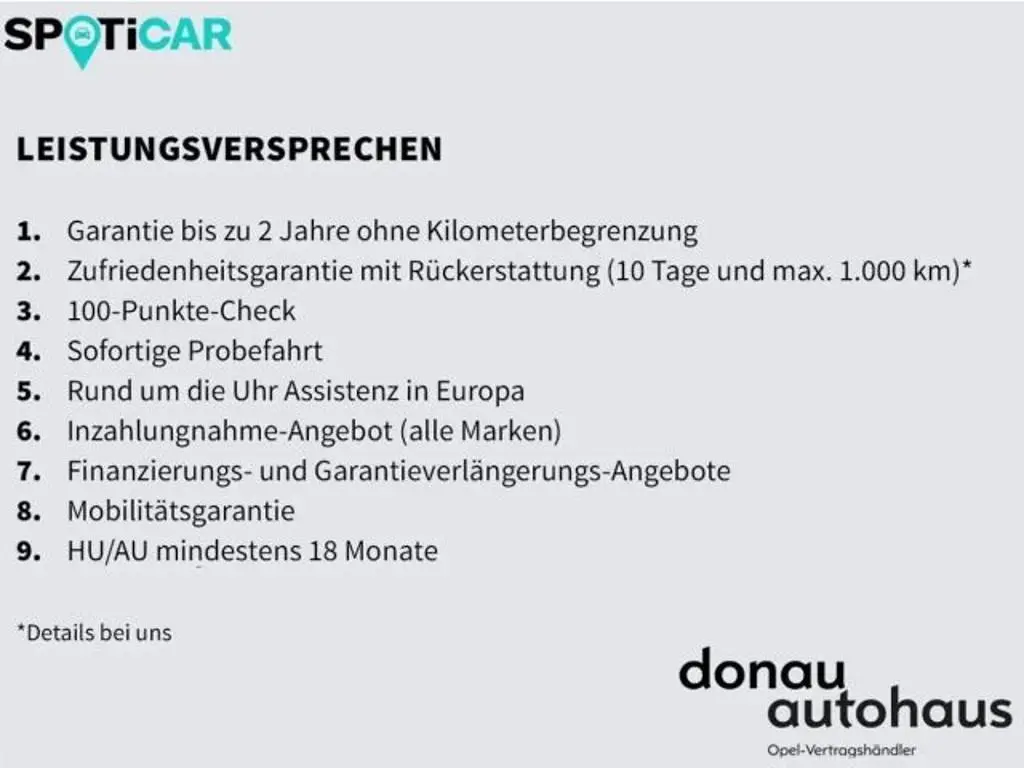 SPOTiCAR

LEISTUNGSVERSPRECHEN

1. Garantie bis zu 2 Jahre ohne Kilometerbegrenzung
2. Zufriedenheitsgarantie mit Rückerstattung (10 Tage und max. 1.000 km)*
3. 100-Punkte-Check
4. Sofortige Probefahrt
5. Rund um die Uhr Assistenz in Europa
6. Inzahlungnahme-Angebot (alle Marken)
7. Finanzierungs- und Garantieverlängerungs-Angebote
8. Mobilitätsgarantie
9. HU/AU mindestens 18 Monate

*Details bei uns

donau
autohaus
Opel-Vertragshändler